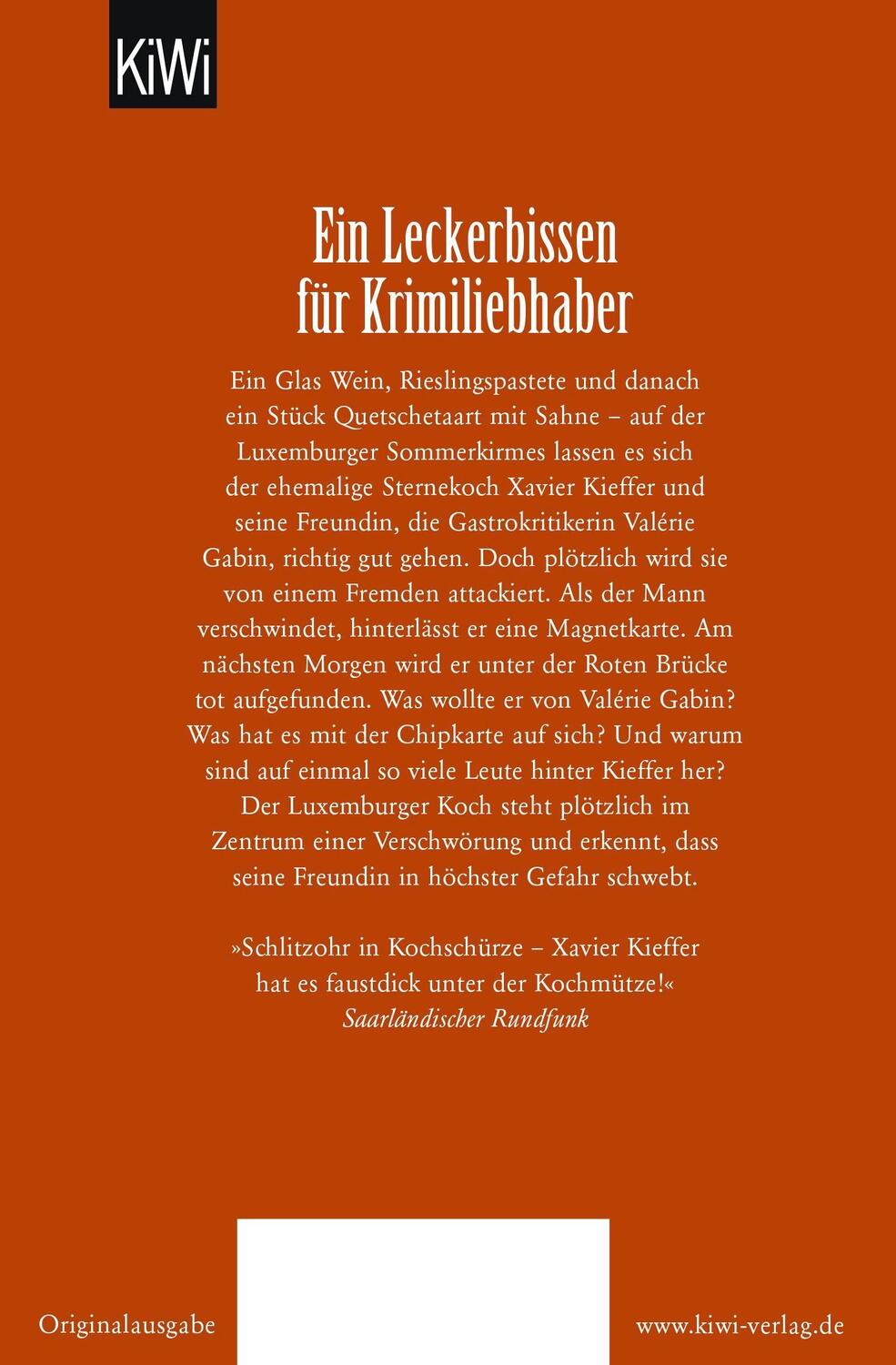 KiWi

Ein Leckerbissen für Krimiliebhaber

Ein Glas Wein, Rieslingspastete und danach ein Stück Quetschetaart mit Sahne – auf der Luxemburger Sommerkirmes lassen es sich der ehemalige Sternekoch Xavier Kieffer und seine Freundin, die Gastrokritikerin Valérie Gabin, richtig gut gehen. Doch plötzlich wird sie von einem Fremden attackiert. Als der Mann verschwindet, hinterlässt er eine Magnetkarte. Am nächsten Morgen wird er unter der Roten Brücke tot aufgefunden. Was wollte er von Valérie Gabin? Was hat es mit der Chipkarte auf sich? Und warum sind auf einmal so viele Leute hinter Kieffer her? Der Luxemburger Koch steht plötzlich im Zentrum einer Verschwörung und erkennt, dass seine Freundin in höchster Gefahr schwebt.

»Schlitzohr in Kochschürze – Xavier Kieffer hat es faustdick unter der Kochmütze!«
Saarländischer Rundfunk

Originalausgabe

www.kiwi-verlag.de